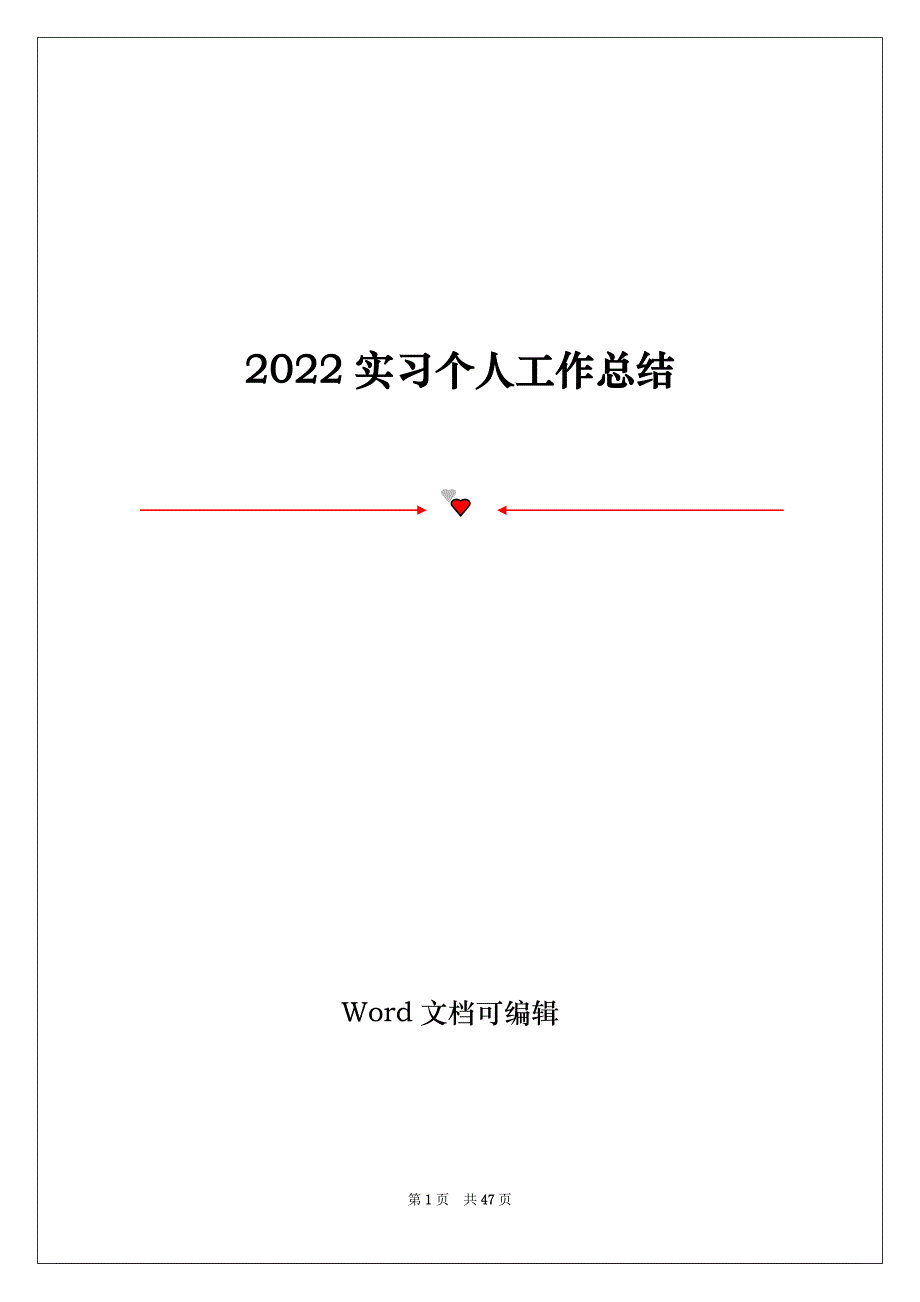 2022 实习个人工作总结

Word 文档可编辑

第 1 页 共 47 页